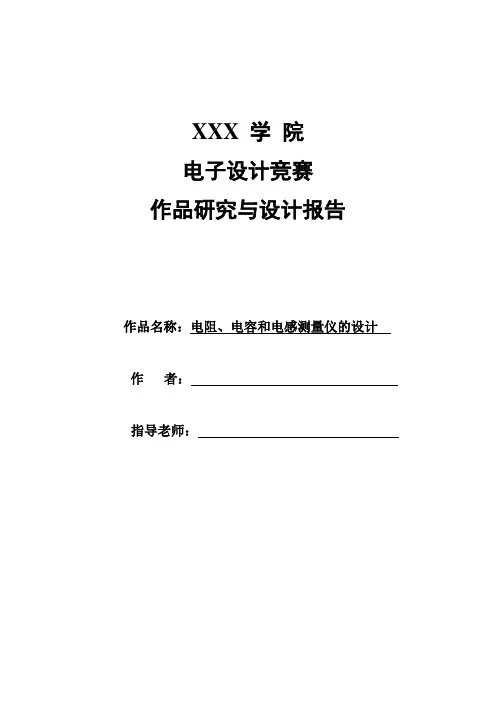 XXX 学 院
电子设计竞赛
作品研究与设计报告

作品名称：电阻、电容和电感测量仪的设计

作　者：

指导老师：